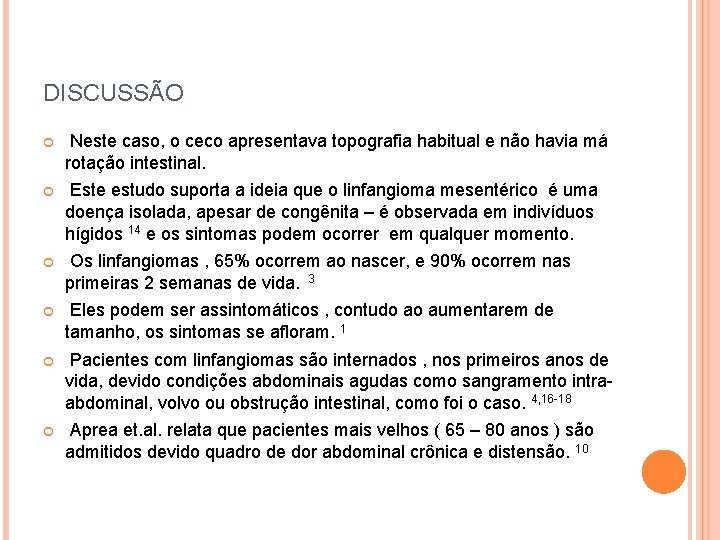 DISCUSSÃO

Neste caso, o ceco apresentava topografia habitual e não havia má rotação intestinal.

Este estudo suporta a ideia que o linfangioma mesentérico é uma doença isolada, apesar de congênita – é observada em indivíduos hígidos $^{14}$ e os sintomas podem ocorrer em qualquer momento.

Os linfangiomas , 65% ocorrem ao nascer, e 90% ocorrem nas primeiras 2 semanas de vida. $^{3}$

Eles podem ser assintomáticos , contudo ao aumentarem de tamanho, os sintomas se afloram. $^{1}$

Pacientes com linfangiomas são internados , nos primeiros anos de vida, devido condições abdominais agudas como sangramento intra-abdominal, volvo ou obstrução intestinal, como foi o caso. $^{4,16-18}$

Aprea et.al. relata que pacientes mais velhos ( 65 – 80 anos ) são admitidos devido quadro de dor abdominal crônica e distensão. $^{10}$